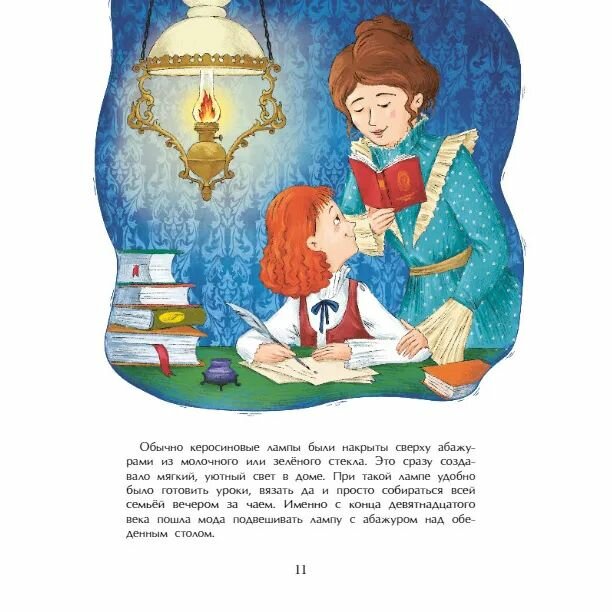 Обычно керосиновые лампы были накрыты сверху абажурами из молочного или зелёного стекла. Это сразу создавало мягкий, уютный свет в доме. При такой лампе удобно было готовить уроки, вязать да и просто собираться всей семьёй вечером за чаем. Именно с конца девятнадцатого века пошла мода подвешивать лампу с абажуром над обеденным столом.

11